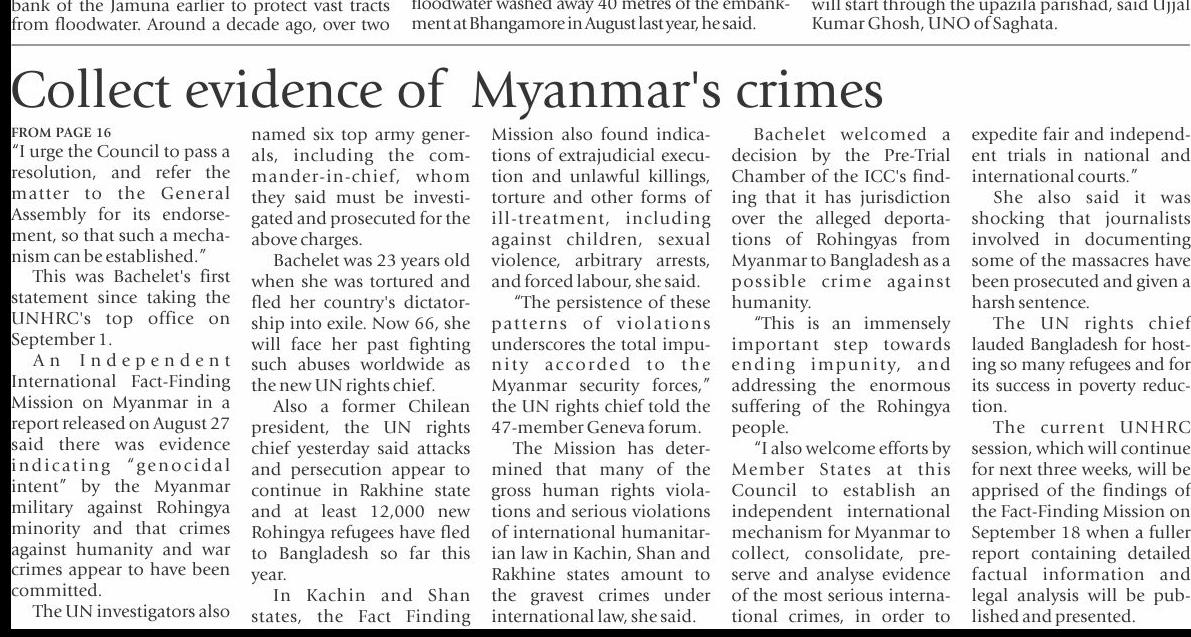 bank of the Jamuna earlier to protect vast tracts from floodwater. Around a decade ago, over two

floodwater washed away 40 metres of the embankment at Bhangamore in August last year, he said.

will start through the upazila parishad, said Ujjal Kumar Ghosh, UNO of Saghata.

Collect evidence of Myanmar's crimes

FROM PAGE 16
"I urge the Council to pass a resolution, and refer the matter to the General Assembly for its endorsement, so that such a mechanism can be established."

This was Bachelet's first statement since taking the UNHRC's top office on September 1.

An Independent International Fact-Finding Mission on Myanmar in a report released on August 27 said there was evidence indicating "genocidal intent" by the Myanmar military against Rohingya minority and that crimes against humanity and war crimes appear to have been committed.

The UN investigators also named six top army generals, including the commander-in-chief, whom they said must be investigated and prosecuted for the above charges.

Bachelet was 23 years old when she was tortured and fled her country's dictatorship into exile. Now 66, she will face her past fighting such abuses worldwide as the new UN rights chief.

Also a former Chilean president, the UN rights chief yesterday said attacks and persecution appear to continue in Rakhine state and at least 12,000 new Rohingya refugees have fled to Bangladesh so far this year.

In Kachin and Shan states, the Fact Finding Mission also found indications of extrajudicial execution and unlawful killings, torture and other forms of ill-treatment, including against children, sexual violence, arbitrary arrests, and forced labour, she said.

"The persistence of these patterns of violations underscores the total impunity accorded to the Myanmar security forces," the UN rights chief told the 47-member Geneva forum.

The Mission has determined that many of the gross human rights violations and serious violations of international humanitarian law in Kachin, Shan and Rakhine states amount to the gravest crimes under international law, she said.

Bachelet welcomed a decision by the Pre-Trial Chamber of the ICC's finding that it has jurisdiction over the alleged deportations of Rohingyas from Myanmar to Bangladesh as a possible crime against humanity.

"This is an immensely important step towards ending impunity, and addressing the enormous suffering of the Rohingya people.

"I also welcome efforts by Member States at this Council to establish an independent international mechanism for Myanmar to collect, consolidate, preserve and analyse evidence of the most serious international crimes, in order to expedite fair and independent trials in national and international courts."

She also said it was shocking that journalists involved in documenting some of the massacres have been prosecuted and given a harsh sentence.

The UN rights chief lauded Bangladesh for hosting so many refugees and for its success in poverty reduction.

The current UNHRC session, which will continue for next three weeks, will be apprised of the findings of the Fact-Finding Mission on September 18 when a fuller report containing detailed factual information and legal analysis will be published and presented.